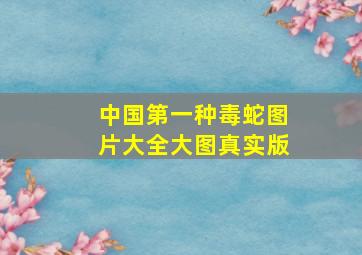 中国第一种毒蛇图片大全大图真实版